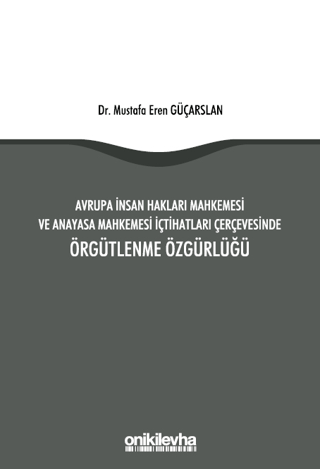 Dr. Mustafa Eren GÜÇARSLAN

AVRUPA İNSAN HAKLARI MAHKEMESİ VE ANAYASA MAHKEMESİ İÇTİHATLARI ÇERÇEVESİNDE
ÖRGÜTLENME ÖZGÜRLÜĞÜ

onikilevha